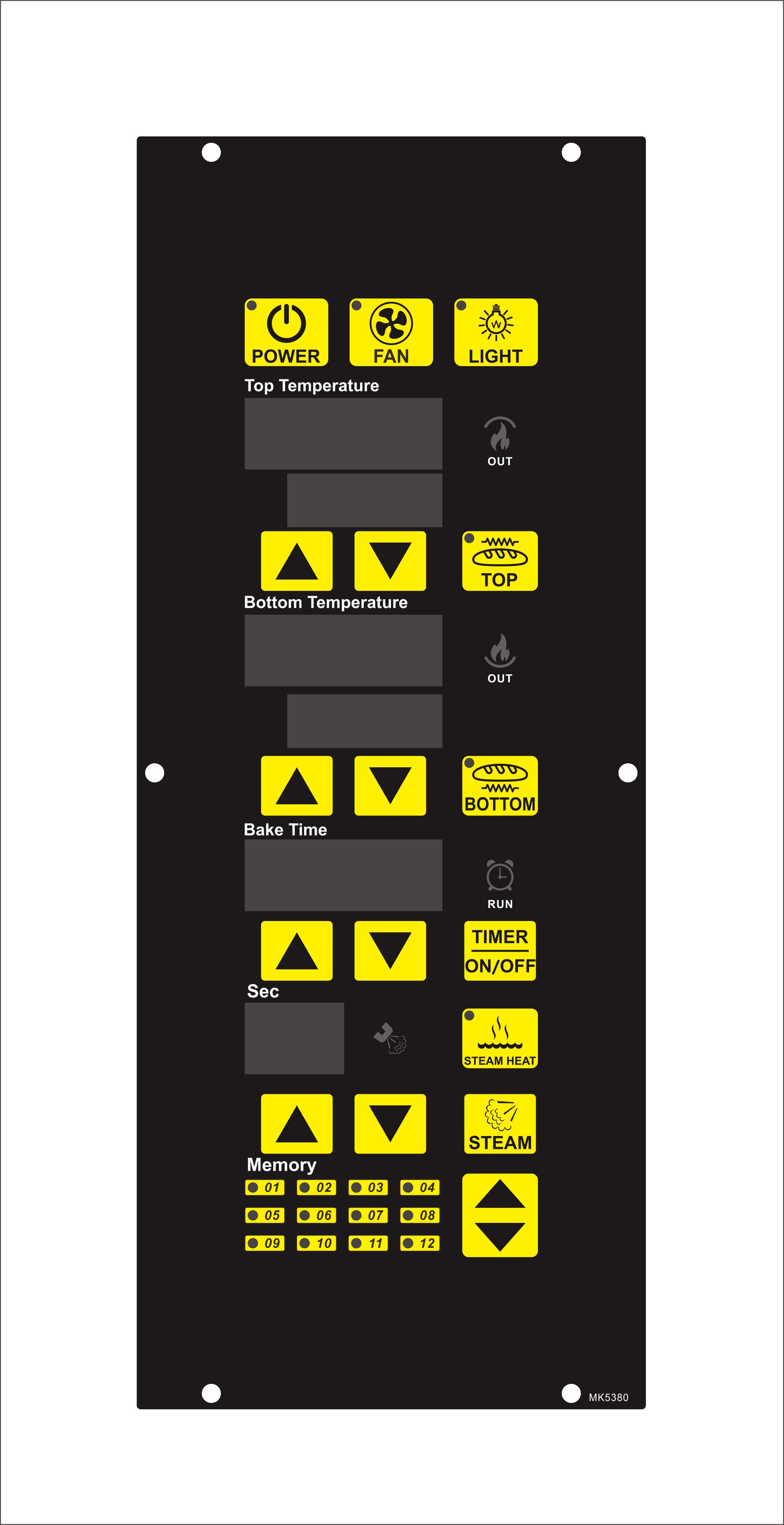 POWER FAN LIGHT

Top Temperature

OUT

TOP

Bottom Temperature

OUT

BOTTOM

Bake Time

RUN

TIMER
ON/OFF

Sec

STEAM HEAT

STEAM

Memory

01 02 03 04
05 06 07 08
09 10 11 12

MK5380